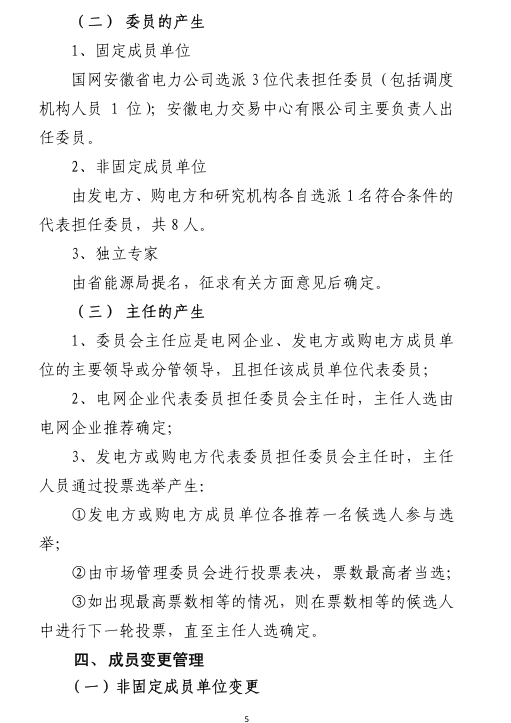 （二） 委员的产生

1、固定成员单位

国网安徽省电力公司选派 3 位代表担任委员（包括调度机构人员 1 位）；安徽电力交易中心有限公司主要负责人出任委员。

2、非固定成员单位

由发电方、购电方和研究机构各自选派 1 名符合条件的代表担任委员，共 8 人。

3、独立专家

由省能源局提名，征求有关方面意见后确定。

（三） 主任的产生

1、委员会主任应是电网企业、发电方或购电方成员单位的主要领导或分管领导，且担任该成员单位代表委员；

2、电网企业代表委员担任委员会主任时，主任人选由电网企业推荐确定；

3、发电方或购电方代表委员担任委员会主任时，主任人员通过投票选举产生：

①发电方或购电方成员单位各推荐一名候选人参与选举；

②由市场管理委员会进行投票表决，票数最高者当选；

③如出现最高票数相等的情况，则在票数相等的候选人中进行下一轮投票，直至主任人选确定。

四、成员变更管理

（一）非固定成员单位变更

5